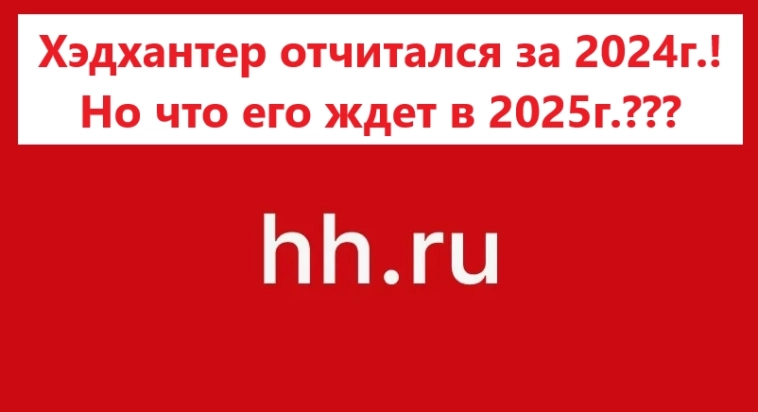 Хэдхантер отчитался за 2024г.!
Но что его ждет в 2025г.???

hh.ru